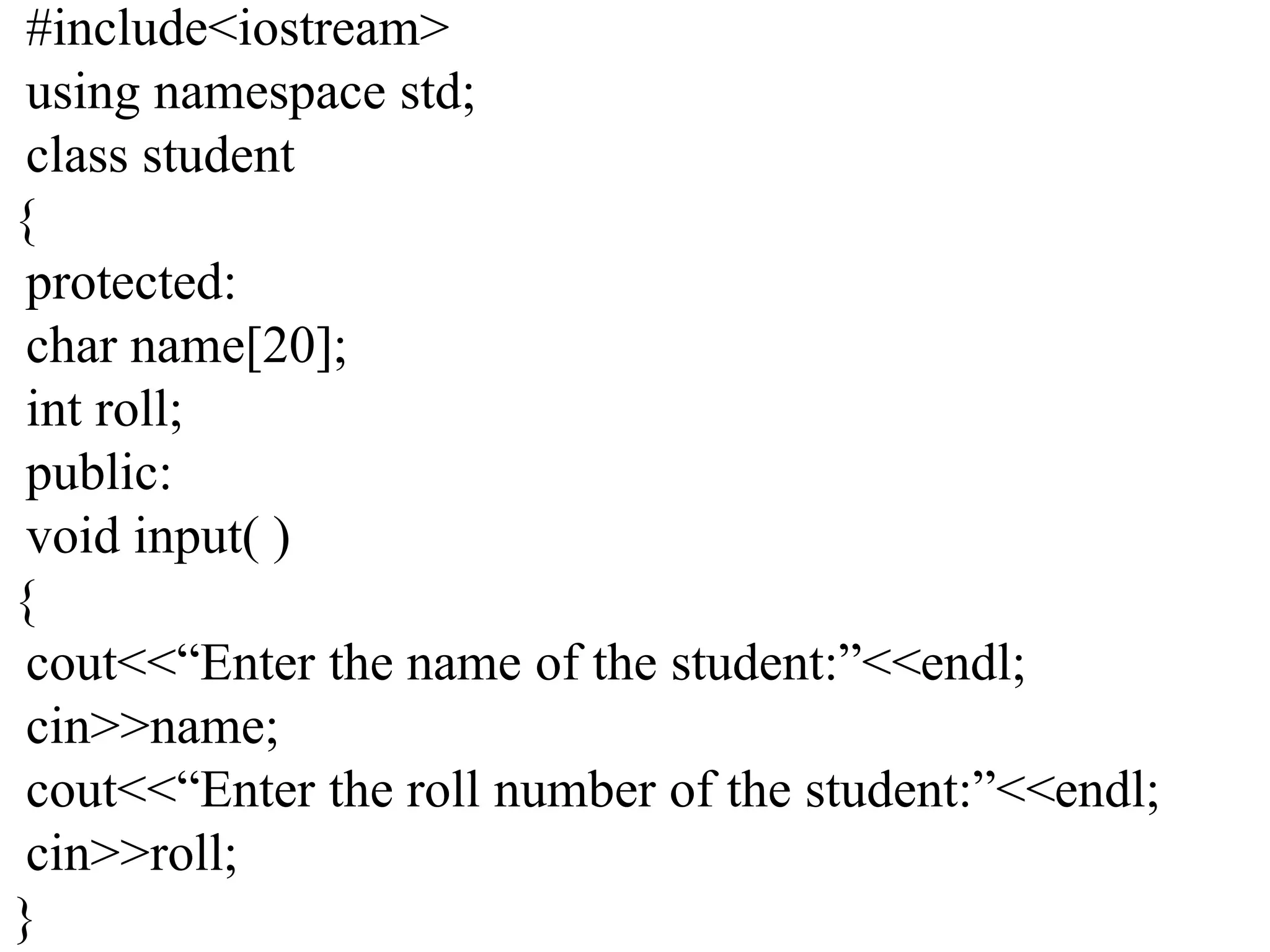 #include<iostream>
using namespace std;
class student
{
protected:
char name[20];
int roll;
public:
void input( )
{
cout<<“Enter the name of the student:”<<endl;
cin>>name;
cout<<“Enter the roll number of the student:”<<endl;
cin>>roll;
}